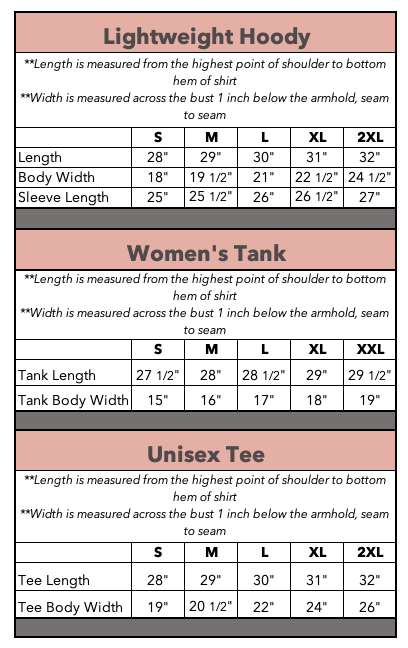 Lightweight Hoody

**Length is measured from the highest point of shoulder to bottom hem of shirt
**Width is measured across the bust 1 inch below the armhold, seam to seam

| | S | M | L | XL | 2XL |
|---|---|---|---|---|---|
| Length | 28" | 29" | 30" | 31" | 32" |
| Body Width | 18" | 19 1/2" | 21" | 22 1/2" | 24 1/2" |
| Sleeve Length | 25" | 25 1/2" | 26" | 26 1/2" | 27" |

Women's Tank

**Length is measured from the highest point of shoulder to bottom hem of shirt
**Width is measured across the bust 1 inch below the armhold, seam to seam

| | S | M | L | XL | XXL |
|---|---|---|---|---|---|
| Tank Length | 27 1/2" | 28" | 28 1/2" | 29" | 29 1/2" |
| Tank Body Width | 15" | 16" | 17" | 18" | 19" |

Unisex Tee

**Length is measured from the highest point of shoulder to bottom hem of shirt
**Width is measured across the bust 1 inch below the armhold, seam to seam

| | S | M | L | XL | 2XL |
|---|---|---|---|---|---|
| Tee Length | 28" | 29" | 30" | 31" | 32" |
| Tee Body Width | 19" | 20 1/2" | 22" | 24" | 26" |